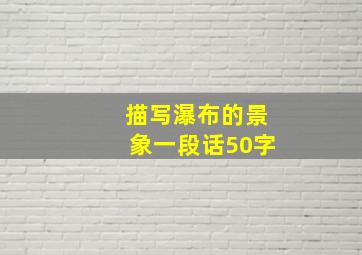 描写瀑布的景象一段话50字